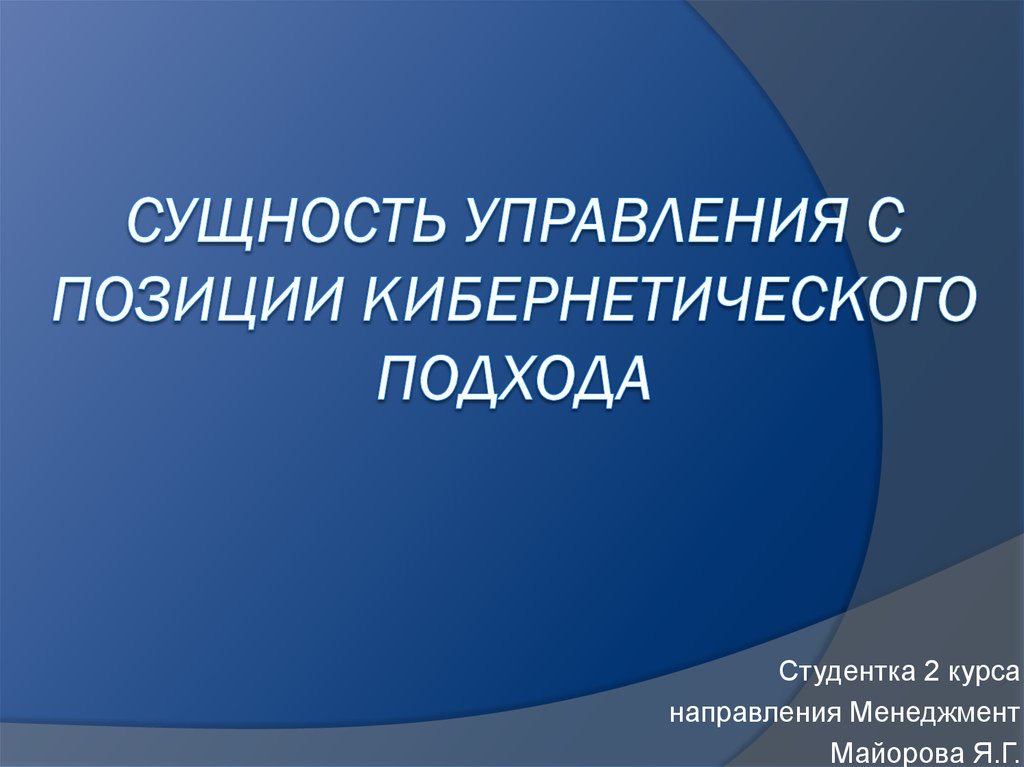 СУЩНОСТЬ УПРАВЛЕНИЯ С ПОЗИЦИИ КИБЕРНЕТИЧЕСКОГО ПОДХОДА

Студентка 2 курса
направления Менеджмент
Майорова Я.Г.